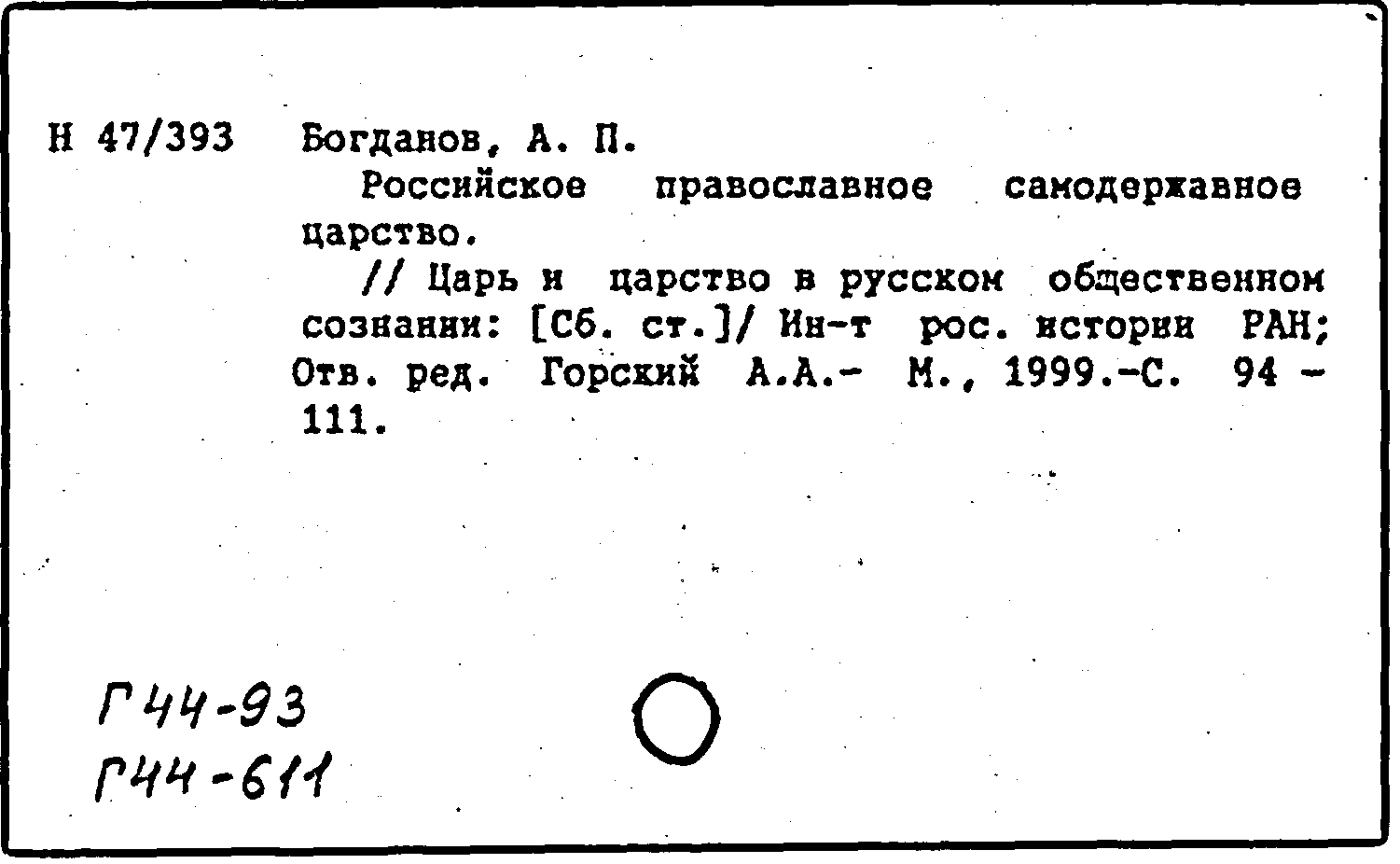 Н 47/393 Богданов, А. П.

Российское православное самодержавное царство.

// Царь и царство в русском общественном сознании: [Сб. ст.]/ Ин-т рос. истории РАН; Отв. ред. Горский А.А.- М., 1999.-С. 94 - 111.

Г44-93
Г44-611